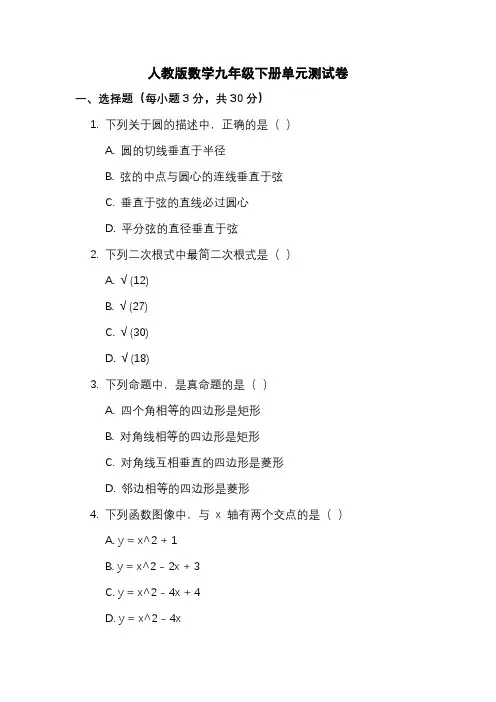 人教版数学九年级下册单元测试卷

一、选择题（每小题 3 分，共 30 分）

1. 下列关于圆的描述中，正确的是（ ）

A. 圆的切线垂直于半径

B. 弦的中点与圆心的连线垂直于弦

C. 垂直于弦的直线必过圆心

D. 平分弦的直径垂直于弦

2. 下列二次根式中最简二次根式是（ ）

A. √(12)

B. √(27)

C. √(30)

D. √(18)

3. 下列命题中，是真命题的是（ ）

A. 四个角相等的四边形是矩形

B. 对角线相等的四边形是矩形

C. 对角线互相垂直的四边形是菱形

D. 邻边相等的四边形是菱形

4. 下列函数图像中，与 x 轴有两个交点的是（ ）

A. y = x^2 + 1

B. y = x^2 - 2x + 3

C. y = x^2 - 4x + 4

D. y = x^2 - 4x